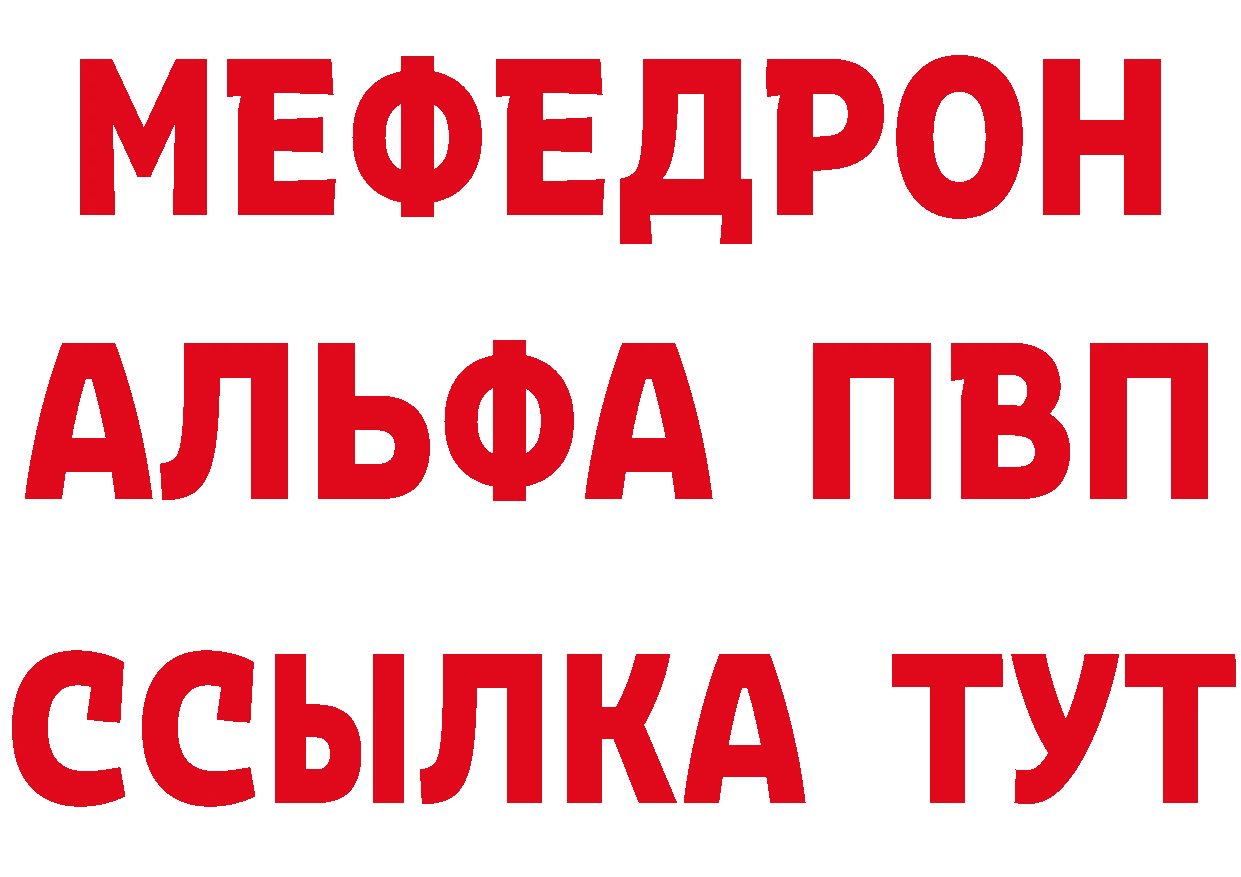 МЕФЕДРОН
АЛЬФА ПВП
ССЫЛКА ТУТ